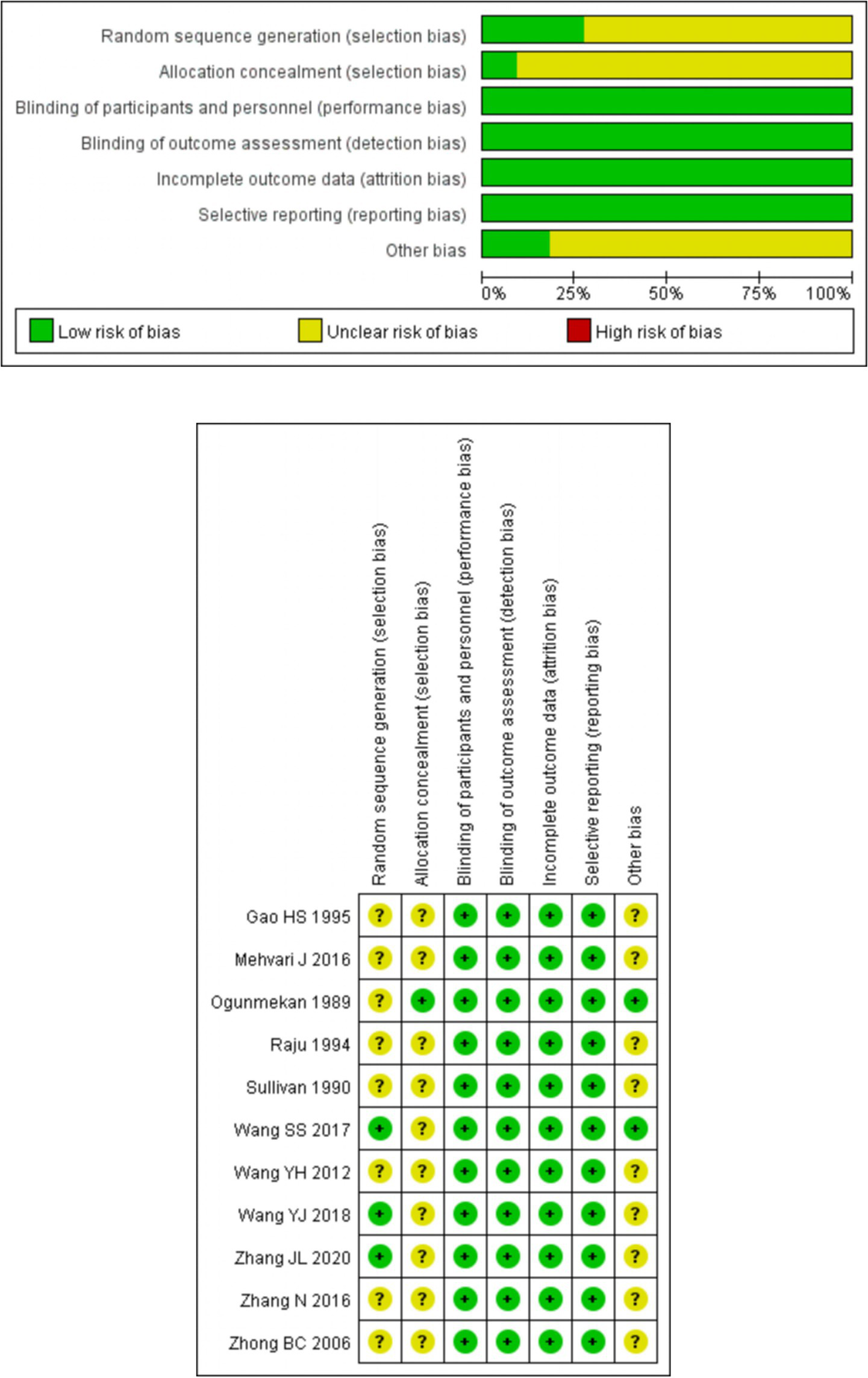 Random sequence generation (selection bias)
Allocation concealment (selection bias)
Blinding of participants and personnel (performance bias)
Blinding of outcome assessment (detection bias)
Incomplete outcome data (attrition bias)
Selective reporting (reporting bias)
Other bias

0% 25% 50% 75% 100%

Low risk of bias
Unclear risk of bias
High risk of bias

| | Random sequence generation (selection bias) | Allocation concealment (selection bias) | Blinding of participants and personnel (performance bias) | Blinding of outcome assessment (detection bias) | Incomplete outcome data (attrition bias) | Selective reporting (reporting bias) | Other bias |
|---|---|---|---|---|---|---|---|
| Gao HS 1995 | ? | ? | + | + | + | + | ? |
| Mehvari J 2016 | ? | ? | + | + | + | + | ? |
| Ogunmekan 1989 | ? | + | + | + | + | + | + |
| Raju 1994 | ? | ? | + | + | + | + | ? |
| Sullivan 1990 | ? | ? | + | + | + | + | ? |
| Wang SS 2017 | + | ? | + | + | + | + | + |
| Wang YH 2012 | ? | ? | + | + | + | + | ? |
| Wang YJ 2018 | + | ? | + | + | + | + | ? |
| Zhang JL 2020 | + | ? | + | + | + | + | ? |
| Zhang N 2016 | ? | ? | + | + | + | + | ? |
| Zhong BC 2006 | ? | ? | + | + | + | + | ? |